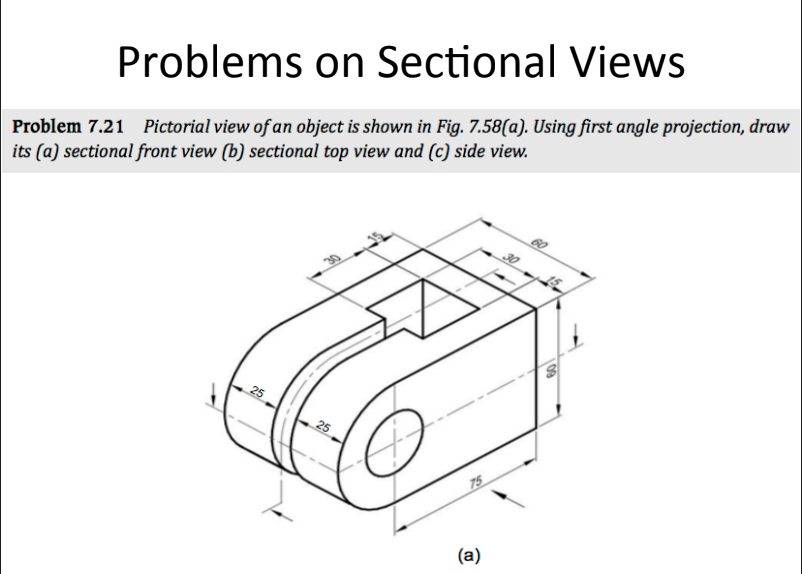 Problems on Sectional Views

Problem 7.21 Pictorial view of an object is shown in Fig. 7.58(a). Using first angle projection, draw its (a) sectional front view (b) sectional top view and (c) side view.

30
15
60
30
15
60
25
25
75
(a)